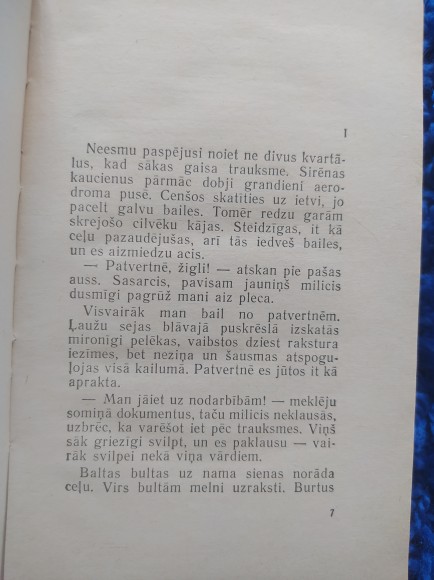 I

Neesmu paspējusi noiet ne divus kvartālus, kad sākas gaisa trauksme. Sirēnas kaucienus pārmāc dobji grandieni aerodroma pusē. Cenšos skatīties uz ietvi, jo pacelt galvu bailes. Tomēr redzu garām skrejošo cilvēku kājas. Steidzīgas, it kā ceļu pazaudējušas, arī tās iedveš bailes, un es aizmiedzu acis.

— Patvertnē, žigli! — atskan pie pašas auss. Sasarcis, pavisam jauniņš milicis dusmīgi pagrūž mani aiz pleca.

Visvairāk man bail no patvertnēm. Ļaužu sejas blāvajā puskrēslā izskatās mironīgi pelēkas, vaibstos dziest rakstura iezīmes, bet neziņa un šausmas atspoguļojas visā kailumā. Patvertnē es jūtos it kā aprakta.

— Man jāiet uz nodarbībām! — meklēju somiņā dokumentus, taču milicis neklausās, uzbrēc, ka varēšot iet pēc trauksmes. Viņš sāk griezīgi svilpt, un es paklausu — vairāk svilpei nekā viņa vārdiem.

Baltas bultas uz nama sienas norāda ceļu. Virs bultām melni uzraksti. Burtus

7